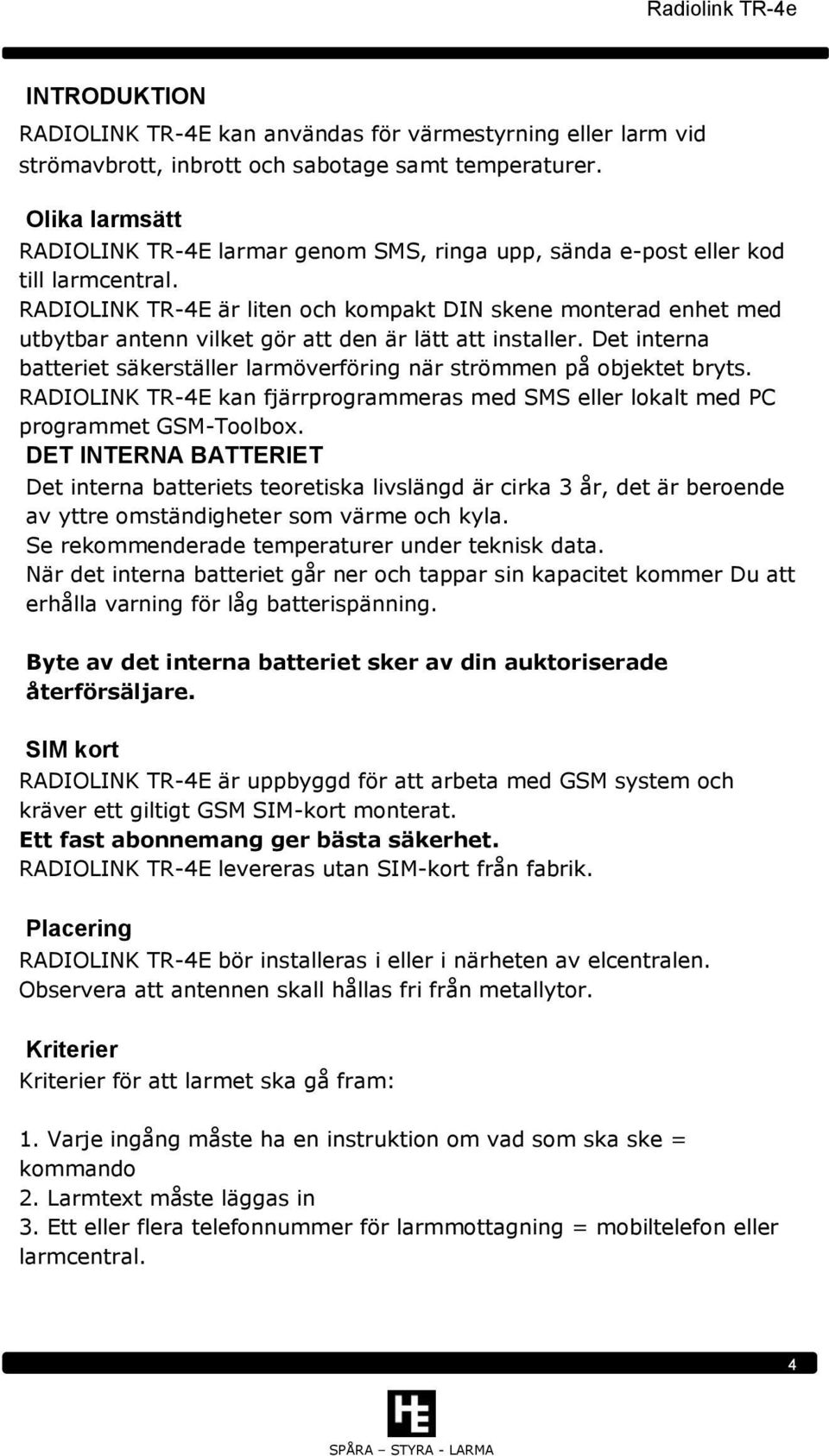 Radiolink TR-4e

INTRODUKTION
RADIOLINK TR-4E kan användas för värmestyrning eller larm vid strömavbrott, inbrott och sabotage samt temperaturer.

Olika larmsätt
RADIOLINK TR-4E larmar genom SMS, ringa upp, sända e-post eller kod till larmcentral.
RADIOLINK TR-4E är liten och kompakt DIN skene monterad enhet med utbytbar antenn vilket gör att den är lätt att installer. Det interna batteriet säkerställer larmöverföring när strömmen på objektet bryts.
RADIOLINK TR-4E kan fjärrprogrammeras med SMS eller lokalt med PC programmet GSM-Toolbox.
DET INTERNA BATTERIET
Det interna batteriets teoretiska livslängd är cirka 3 år, det är beroende av yttre omständigheter som värme och kyla.
Se rekommenderade temperaturer under teknisk data.
När det interna batteriet går ner och tappar sin kapacitet kommer Du att erhålla varning för låg batterispänning.

Byte av det interna batteriet sker av din auktoriserade återförsäljare.

SIM kort
RADIOLINK TR-4E är uppbyggd för att arbeta med GSM system och kräver ett giltigt GSM SIM-kort monterat.
Ett fast abonnemang ger bästa säkerhet.
RADIOLINK TR-4E levereras utan SIM-kort från fabrik.

Placering
RADIOLINK TR-4E bör installeras i eller i närheten av elcentralen.
Observera att antennen skall hållas fri från metallytor.

Kriterier
Kriterier för att larmet ska gå fram:

1. Varje ingång måste ha en instruktion om vad som ska ske = kommando
2. Larmtext måste läggas in
3. Ett eller flera telefonnummer för larmmottagning = mobiltelefon eller larmcentral.

4

HE

SPÅRA – STYRA - LARMA